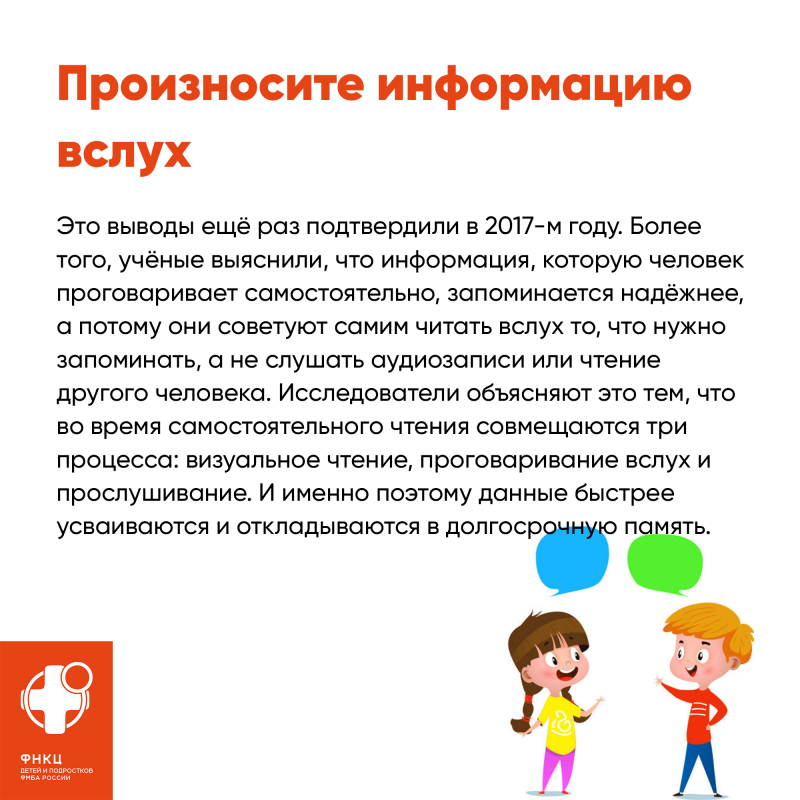 Произносите информацию вслух

Это выводы ещё раз подтвердили в 2017-м году. Более того, учёные выяснили, что информация, которую человек проговаривает самостоятельно, запоминается надёжнее, а потому они советуют самим читать вслух то, что нужно запоминать, а не слушать аудиозаписи или чтение другого человека. Исследователи объясняют это тем, что во время самостоятельного чтения совмещаются три процесса: визуальное чтение, проговаривание вслух и прослушивание. И именно поэтому данные быстрее усваиваются и откладываются в долгосрочную память.

ФНКЦ
ДЕТЕЙ И ПОДРОСТКОВ
ФМБА РОССИИ